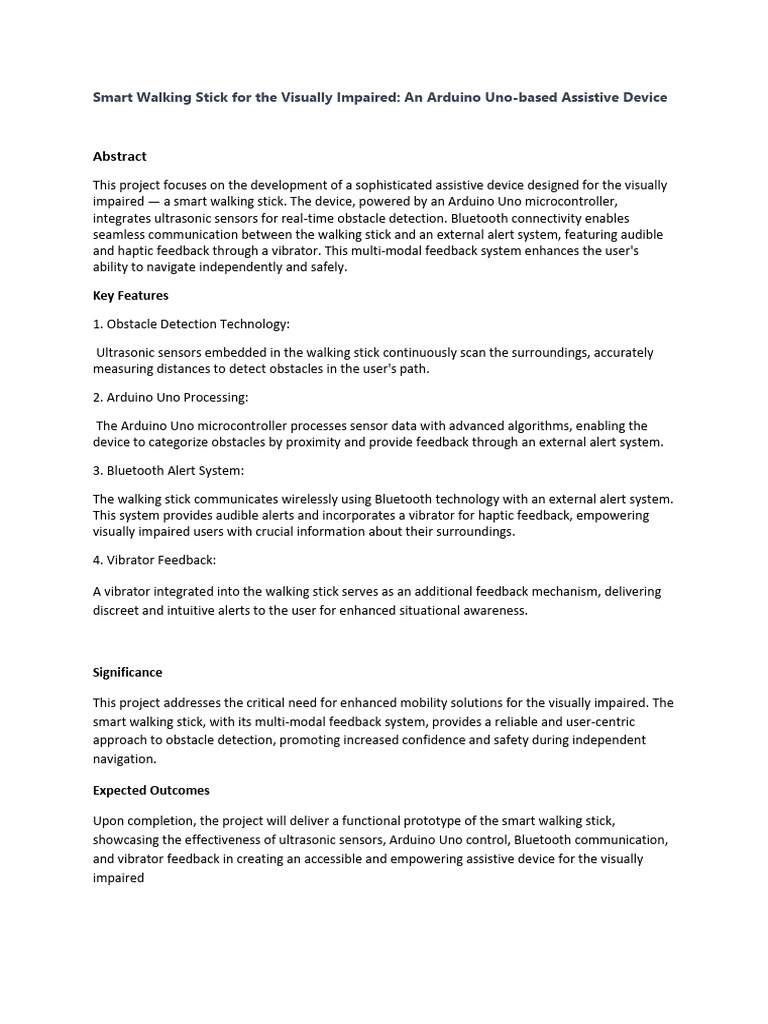 Smart Walking Stick for the Visually Impaired: An Arduino Uno-based Assistive Device

Abstract

This project focuses on the development of a sophisticated assistive device designed for the visually impaired — a smart walking stick. The device, powered by an Arduino Uno microcontroller, integrates ultrasonic sensors for real-time obstacle detection. Bluetooth connectivity enables seamless communication between the walking stick and an external alert system, featuring audible and haptic feedback through a vibrator. This multi-modal feedback system enhances the user's ability to navigate independently and safely.

Key Features

1. Obstacle Detection Technology:

Ultrasonic sensors embedded in the walking stick continuously scan the surroundings, accurately measuring distances to detect obstacles in the user's path.

2. Arduino Uno Processing:

The Arduino Uno microcontroller processes sensor data with advanced algorithms, enabling the device to categorize obstacles by proximity and provide feedback through an external alert system.

3. Bluetooth Alert System:

The walking stick communicates wirelessly using Bluetooth technology with an external alert system. This system provides audible alerts and incorporates a vibrator for haptic feedback, empowering visually impaired users with crucial information about their surroundings.

4. Vibrator Feedback:

A vibrator integrated into the walking stick serves as an additional feedback mechanism, delivering discreet and intuitive alerts to the user for enhanced situational awareness.

Significance

This project addresses the critical need for enhanced mobility solutions for the visually impaired. The smart walking stick, with its multi-modal feedback system, provides a reliable and user-centric approach to obstacle detection, promoting increased confidence and safety during independent navigation.

Expected Outcomes

Upon completion, the project will deliver a functional prototype of the smart walking stick, showcasing the effectiveness of ultrasonic sensors, Arduino Uno control, Bluetooth communication, and vibrator feedback in creating an accessible and empowering assistive device for the visually impaired